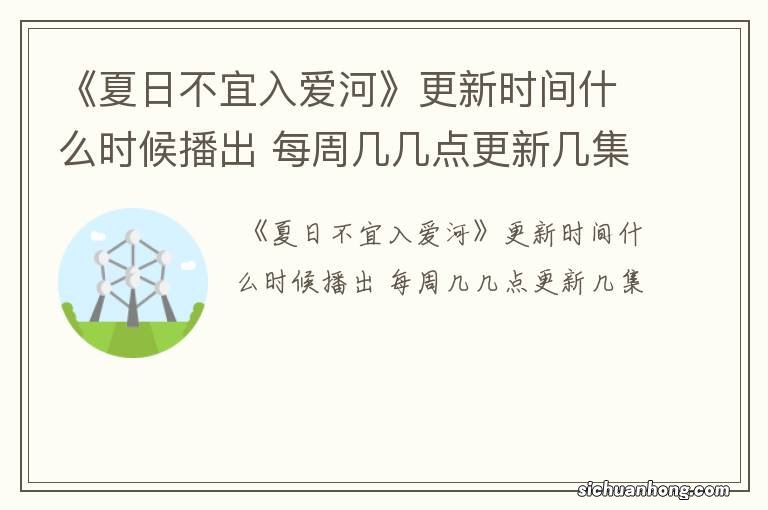 《夏日不宜入爱河》更新时间什么时候播出 每周几几点更新几集

《夏日不宜入爱河》更新时间什么时候播出 每周几几点更新几集

sichuanhong.com